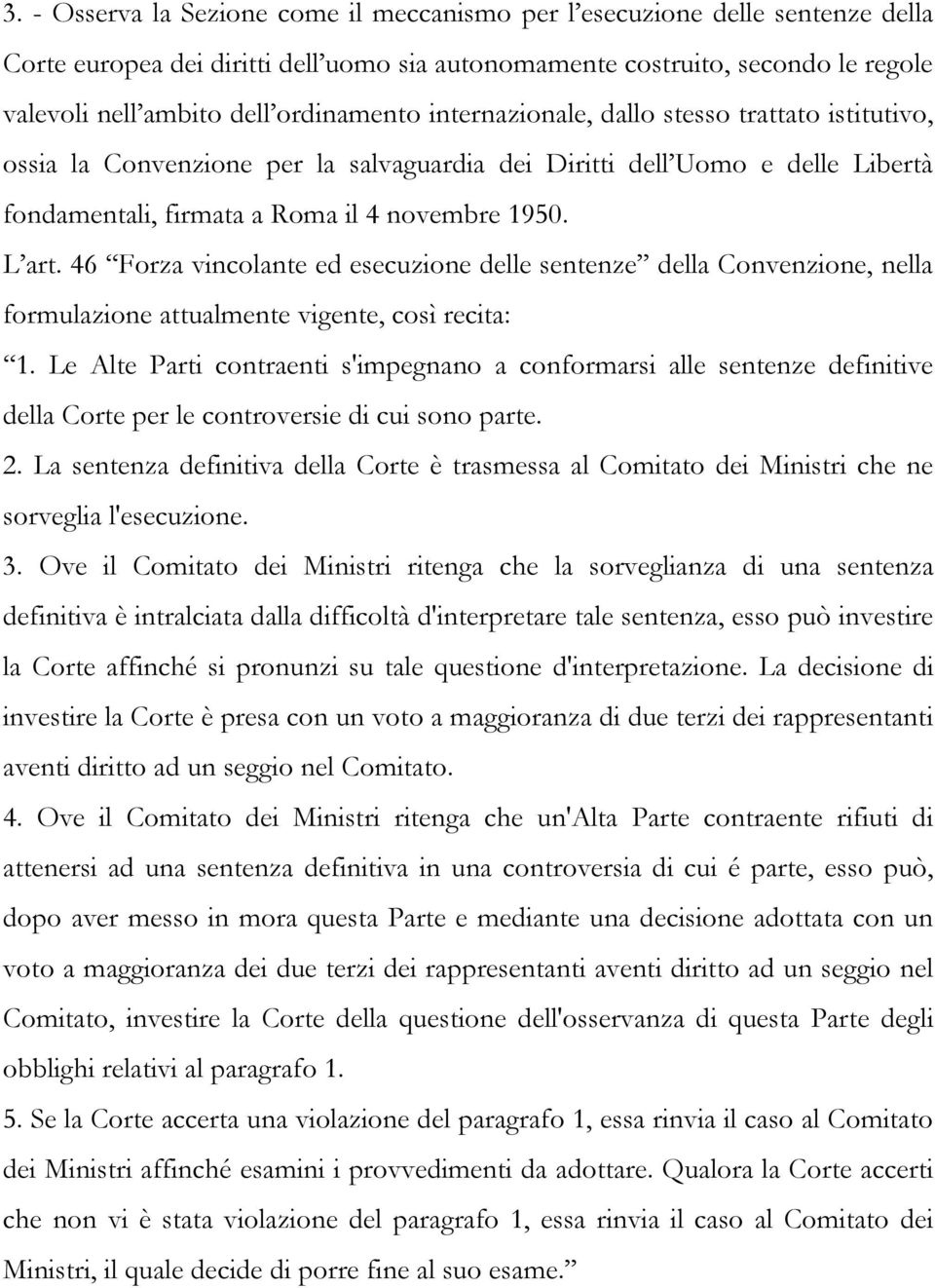 3. - Osserva la Sezione come il meccanismo per l'esecuzione delle sentenze della Corte europea dei diritti dell'uomo sia autonomamente costruito, secondo le regole valevoli nell'ambito dell'ordinamento internazionale, dallo stesso trattato istitutivo, ossia la Convenzione per la salvaguardia dei Diritti dell'Uomo e delle Libertà fondamentali, firmata a Roma il 4 novembre 1950.

L'art. 46 "Forza vincolante ed esecuzione delle sentenze" della Convenzione, nella formulazione attualmente vigente, così recita:

"1. Le Alte Parti contraenti s'impegnano a conformarsi alle sentenze definitive della Corte per le controversie di cui sono parte.

2. La sentenza definitiva della Corte è trasmessa al Comitato dei Ministri che ne sorveglia l'esecuzione.

3. Ove il Comitato dei Ministri ritenga che la sorveglianza di una sentenza definitiva è intralciata dalla difficoltà d'interpretare tale sentenza, esso può investire la Corte affinché si pronunzi su tale questione d'interpretazione. La decisione di investire la Corte è presa con un voto a maggioranza di due terzi dei rappresentanti aventi diritto ad un seggio nel Comitato.

4. Ove il Comitato dei Ministri ritenga che un'Alta Parte contraente rifiuti di attenersi ad una sentenza definitiva in una controversia di cui é parte, esso può, dopo aver messo in mora questa Parte e mediante una decisione adottata con un voto a maggioranza dei due terzi dei rappresentanti aventi diritto ad un seggio nel Comitato, investire la Corte della questione dell'osservanza di questa Parte degli obblighi relativi al paragrafo 1.

5. Se la Corte accerta una violazione del paragrafo 1, essa rinvia il caso al Comitato dei Ministri affinché esamini i provvedimenti da adottare. Qualora la Corte accerti che non vi è stata violazione del paragrafo 1, essa rinvia il caso al Comitato dei Ministri, il quale decide di porre fine al suo esame."